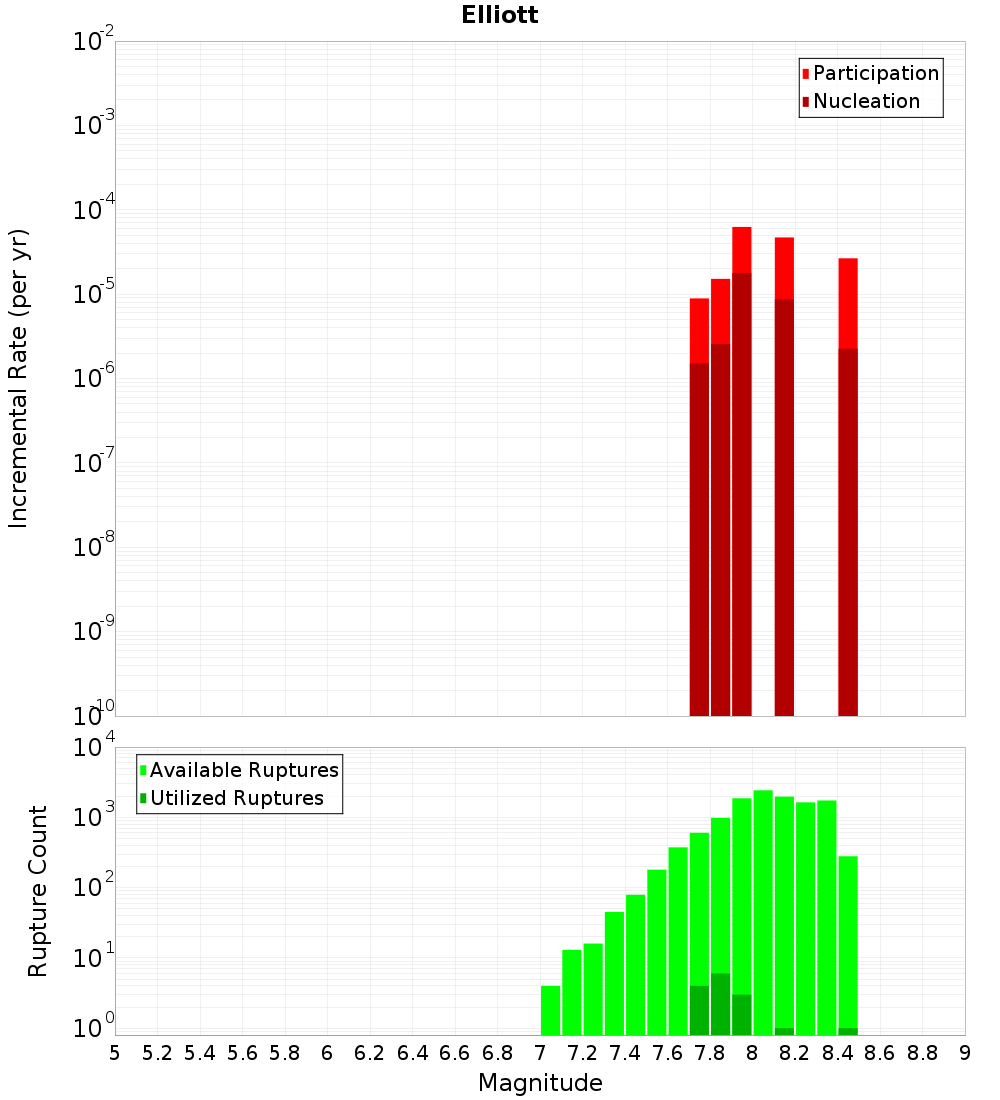 Elliott

Participation
Nucleation

Incremental Rate (per yr)

$10^{-2}$
$10^{-3}$
$10^{-4}$
$10^{-5}$
$10^{-6}$
$10^{-7}$
$10^{-8}$
$10^{-9}$
$10^{-10}$

Available Ruptures
Utilized Ruptures

Rupture Count

$10^{4}$
$10^{3}$
$10^{2}$
$10^{1}$
$10^{0}$

5 5.2 5.4 5.6 5.8 6 6.2 6.4 6.6 6.8 7 7.2 7.4 7.6 7.8 8 8.2 8.4 8.6 8.8 9

Magnitude